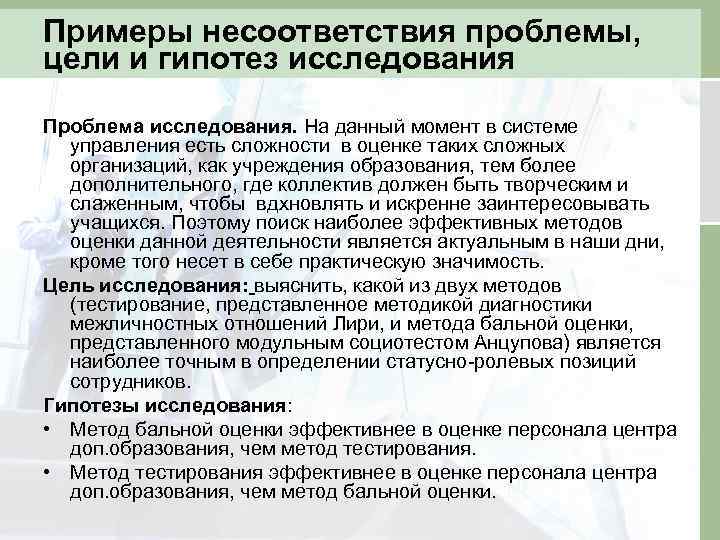 Примеры несоответствия проблемы, цели и гипотез исследования

Проблема исследования. На данный момент в системе управления есть сложности в оценке таких сложных организаций, как учреждения образования, тем более дополнительного, где коллектив должен быть творческим и слаженным, чтобы вдхновлять и искренне заинтересовывать учащихся. Поэтому поиск наиболее эффективных методов оценки данной деятельности является актуальным в наши дни, кроме того несет в себе практическую значимость.

Цель исследования: выяснить, какой из двух методов (тестирование, представленное методикой диагностики межличностных отношений Лири, и метода бальной оценки, представленного модульным социотестом Анцупова) является наиболее точным в определении статусно-ролевых позиций сотрудников.

Гипотезы исследования:

• Метод бальной оценки эффективнее в оценке персонала центра доп.образования, чем метод тестирования.
• Метод тестирования эффективнее в оценке персонала центра доп.образования, чем метод бальной оценки.